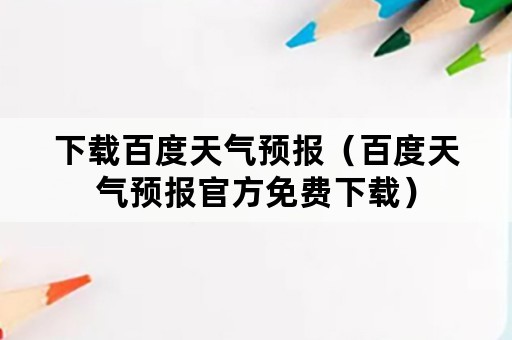 下载百度天气预报（百度天气预报官方免费下载）